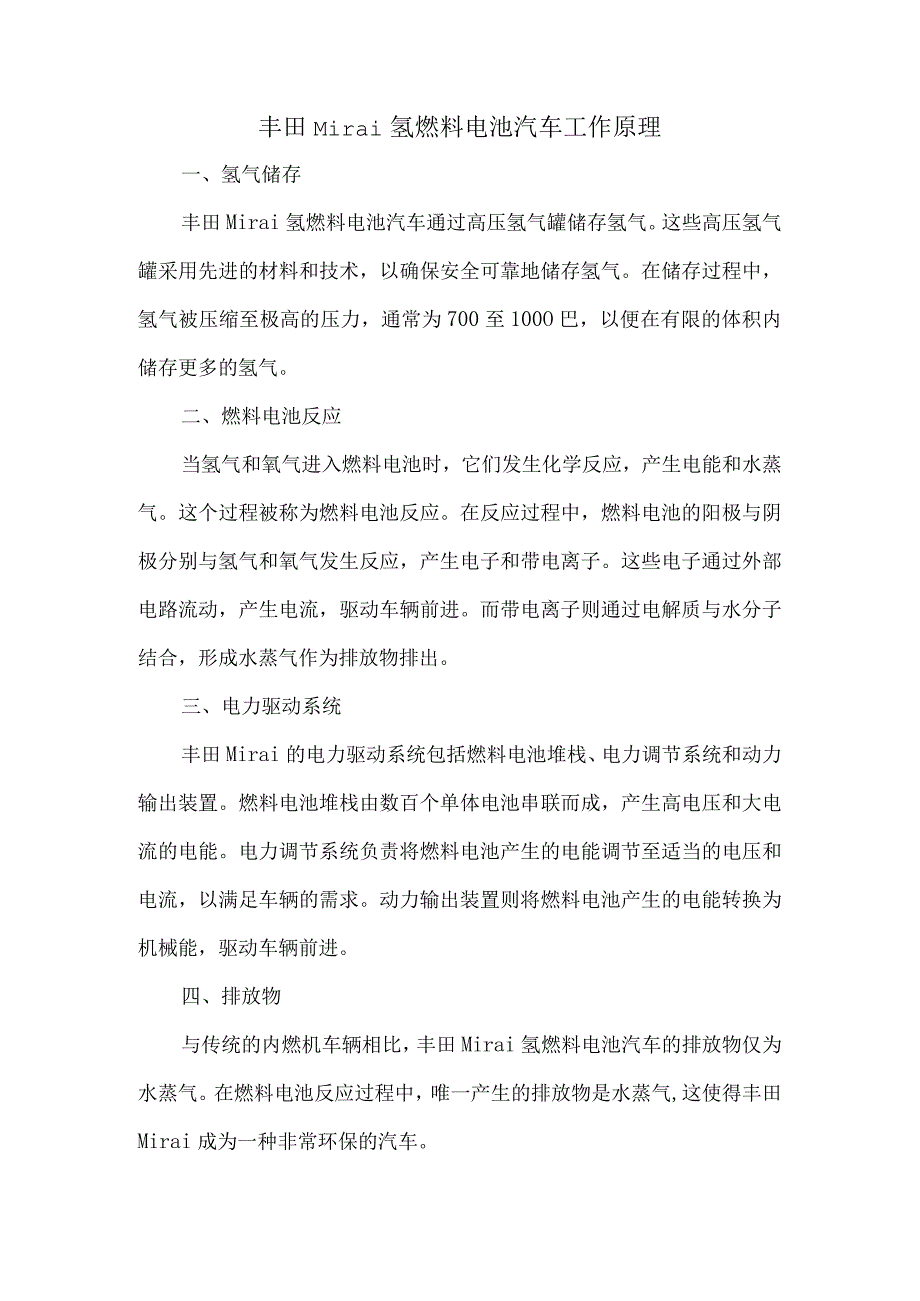 丰田Mirai氢燃料电池汽车工作原理

一、氢气储存

丰田Mirai氢燃料电池汽车通过高压氢气罐储存氢气。这些高压氢气罐采用先进的材料和技术，以确保安全可靠地储存氢气。在储存过程中，氢气被压缩至极高的压力，通常为700至1000巴，以便在有限的体积内储存更多的氢气。

二、燃料电池反应

当氢气和氧气进入燃料电池时，它们发生化学反应，产生电能和水蒸气。这个过程被称为燃料电池反应。在反应过程中，燃料电池的阳极与阴极分别与氢气和氧气发生反应，产生电子和带电离子。这些电子通过外部电路流动，产生电流，驱动车辆前进。而带电离子则通过电解质与水分子结合，形成水蒸气作为排放物排出。

三、电力驱动系统

丰田Mirai的电力驱动系统包括燃料电池堆栈、电力调节系统和动力输出装置。燃料电池堆栈由数百个单体电池串联而成，产生高电压和大电流的电能。电力调节系统负责将燃料电池产生的电能调节至适当的电压和电流，以满足车辆的需求。动力输出装置则将燃料电池产生的电能转换为机械能，驱动车辆前进。

四、排放物

与传统的内燃机车辆相比，丰田Mirai氢燃料电池汽车的排放物仅为水蒸气。在燃料电池反应过程中，唯一产生的排放物是水蒸气,这使得丰田Mirai成为一种非常环保的汽车。